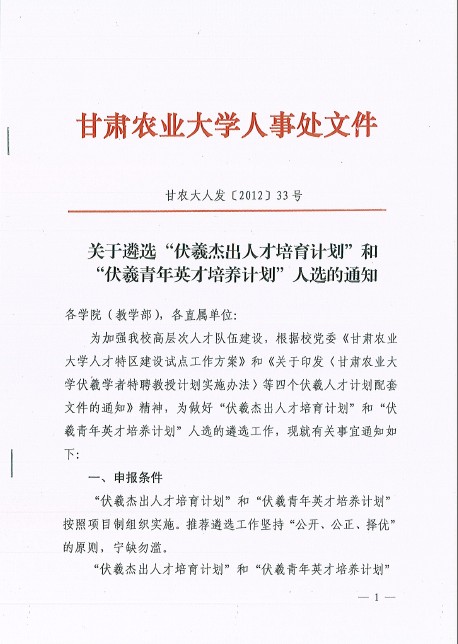 甘肃农业大学人事处文件

甘农大人发〔2012〕33号

关于遴选“伏羲杰出人才培育计划”和“伏羲青年英才培养计划”人选的通知

各学院（教学部），各直属单位：

为加强我校高层次人才队伍建设，根据校党委《甘肃农业大学人才特区建设试点工作方案》和《关于印发〈甘肃农业大学伏羲学者特聘教授计划实施办法〉等四个伏羲人才计划配套文件的通知》精神，为做好“伏羲杰出人才培育计划”和“伏羲青年英才培养计划”人选的遴选工作，现就有关事宜通知如下：

一、申报条件

“伏羲杰出人才培育计划”和“伏羲青年英才培养计划”按照项目制组织实施。推荐遴选工作坚持“公开、公正、择优”的原则，宁缺勿滥。

“伏羲杰出人才培育计划”和“伏羲青年英才培养计划”

— 1 —